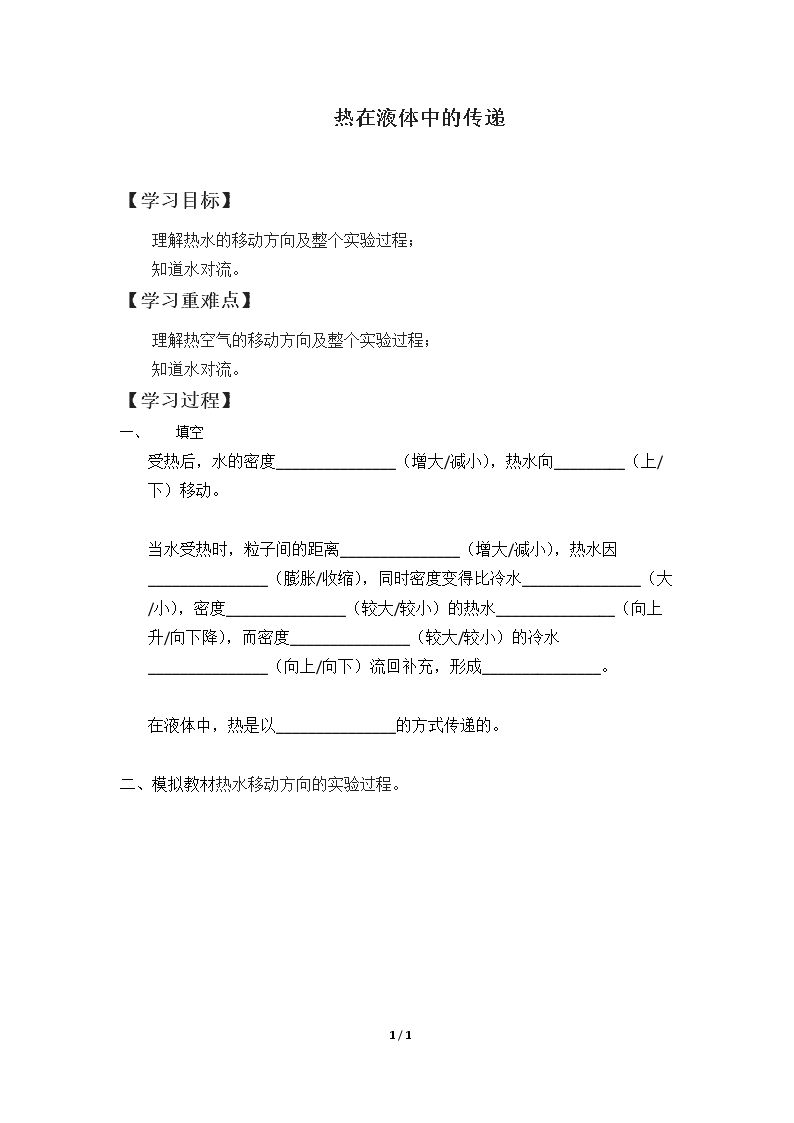 热在液体中的传递

【学习目标】

理解热水的移动方向及整个实验过程；

知道水对流。

【学习重难点】

理解热空气的移动方向及整个实验过程；

知道水对流。

【学习过程】

一、 填空

受热后，水的密度____（增大/减小），热水向____（上/下）移动。

当水受热时，粒子间的距离____（增大/减小），热水因____（膨胀/收缩），同时密度变得比冷水____（大/小），密度____（较大/较小）的热水____（向上升/向下降），而密度____（较大/较小）的冷水____（向上/向下）流回补充，形成____。

在液体中，热是以____的方式传递的。

二、模拟教材热水移动方向的实验过程。

1 / 1